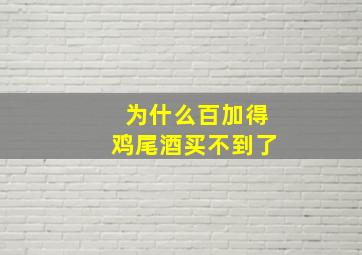 为什么百加得
鸡尾酒买不到了